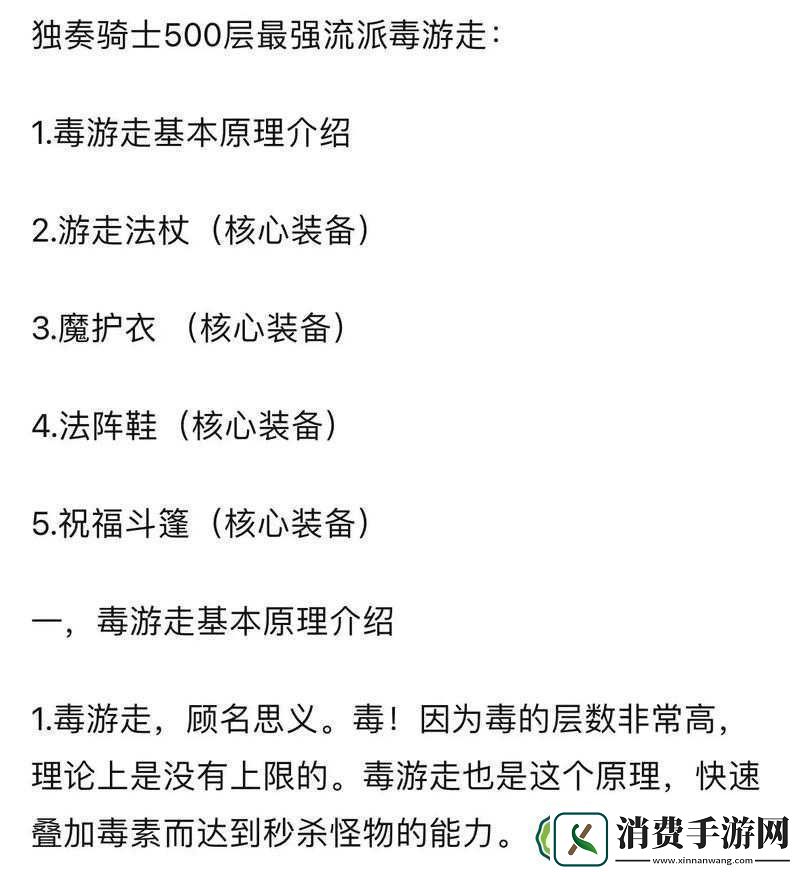 独奏骑士500层最强流派毒游走：

1.毒游走基本原理介绍

2.游走法杖（核心装备）

3.魔护衣 （核心装备）

4.法阵鞋（核心装备）

5.祝福斗篷（核心装备）

一，毒游走基本原理介绍

1.毒游走，顾名思义。毒！因为毒的层数非常高，理论上是没有上限的。毒游走也是这个原理，快速叠加毒素而达到秒杀怪物的能力。

消费手游网
www.xinnanwang.com